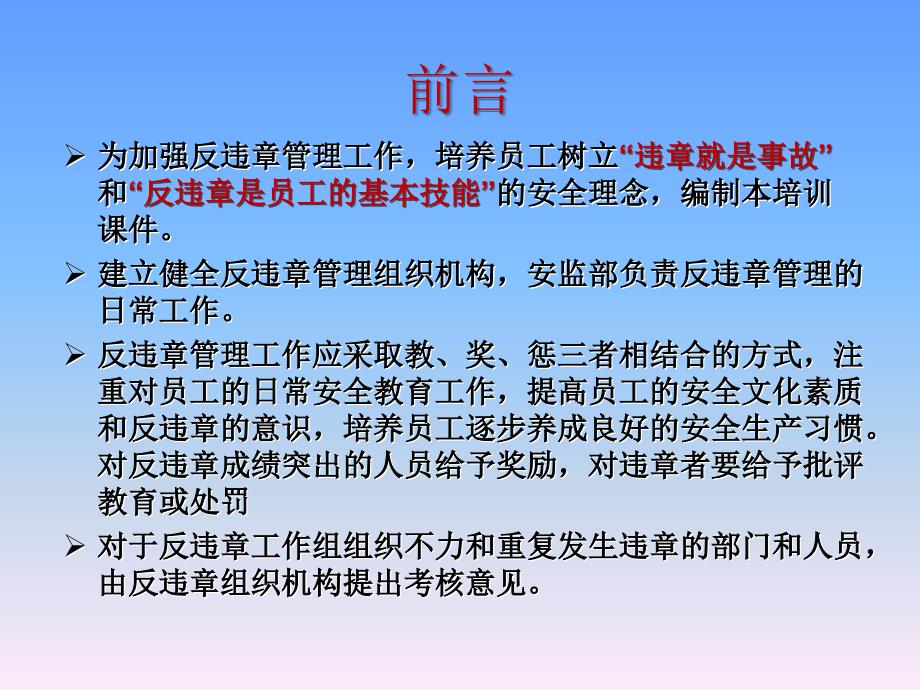 前言

➢ 为加强反违章管理工作，培养员工树立“违章就是事故”和“反违章是员工的基本技能”的安全理念，编制本培训课件。

➢ 建立健全反违章管理组织机构，安监部负责反违章管理的日常工作。

➢ 反违章管理工作应采取教、奖、惩三者相结合的方式，注重对员工的日常安全教育工作，提高员工的安全文化素质和反违章的意识，培养员工逐步养成良好的安全生产习惯。对反违章成绩突出的人员给予奖励，对违章者要给予批评教育或处罚

➢ 对于反违章工作组组织不力和重复发生违章的部门和人员，由反违章组织机构提出考核意见。